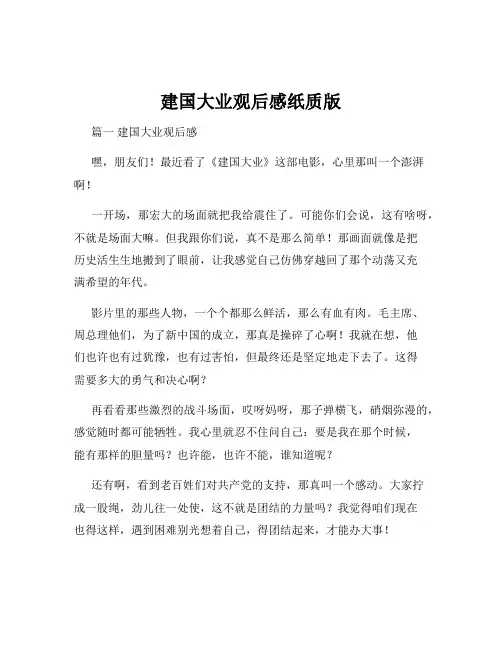 建国大业观后感纸质版

篇一 建国大业观后感

嘿，朋友们！最近看了《建国大业》这部电影，心里那叫一个澎湃啊！

一开场，那宏大的场面就把我给震住了。可能你们会说，这有啥呀，不就是场面大嘛。但我跟你们说，真不是那么简单！那画面就像是把历史活生生地搬到了眼前，让我感觉自己仿佛穿越回了那个动荡又充满希望的年代。

影片里的那些人物，一个个都那么鲜活，那么有血有肉。毛主席、周总理他们，为了新中国的成立，那真是操碎了心啊！我就在想，他们也许也有过犹豫，也有过害怕，但最终还是坚定地走下去了。这得需要多大的勇气和决心啊？

再看看那些激烈的战斗场面，哎呀妈呀，那子弹横飞，硝烟弥漫的，感觉随时都可能牺牲。我心里就忍不住问自己：要是我在那个时候，能有那样的胆量吗？也许能，也许不能，谁知道呢？

还有啊，看到老百姓们对共产党的支持，那真叫一个感动。大家拧成一股绳，劲儿往一处使，这不就是团结的力量吗？我觉得咱们现在也得这样，遇到困难别光想着自己，得团结起来，才能办大事！